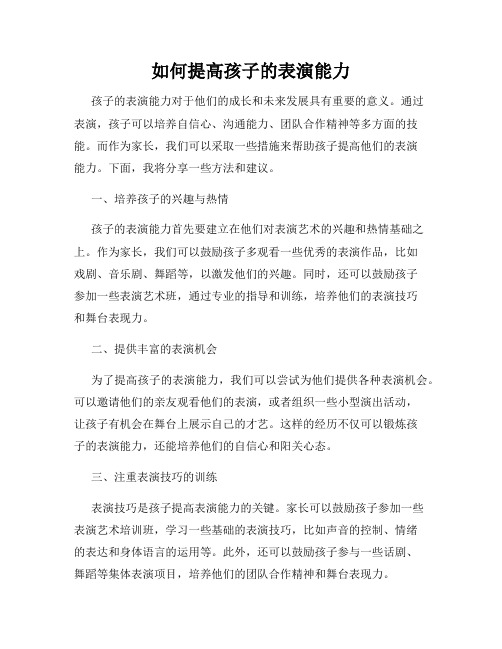 如何提高孩子的表演能力

孩子的表演能力对于他们的成长和未来发展具有重要的意义。通过表演，孩子可以培养自信心、沟通能力、团队合作精神等多方面的技能。而作为家长，我们可以采取一些措施来帮助孩子提高他们的表演能力。下面，我将分享一些方法和建议。

一、培养孩子的兴趣与热情

孩子的表演能力首先要建立在他们对表演艺术的兴趣和热情基础之上。作为家长，我们可以鼓励孩子多观看一些优秀的表演作品，比如戏剧、音乐剧、舞蹈等，以激发他们的兴趣。同时，还可以鼓励孩子参加一些表演艺术班，通过专业的指导和训练，培养他们的表演技巧和舞台表现力。

二、提供丰富的表演机会

为了提高孩子的表演能力，我们可以尝试为他们提供各种表演机会。可以邀请他们的亲友观看他们的表演，或者组织一些小型演出活动，让孩子有机会在舞台上展示自己的才艺。这样的经历不仅可以锻炼孩子的表演能力，还能培养他们的自信心和阳关心态。

三、注重表演技巧的训练

表演技巧是孩子提高表演能力的关键。家长可以鼓励孩子参加一些表演艺术培训班，学习一些基础的表演技巧，比如声音的控制、情绪的表达和身体语言的运用等。此外，还可以鼓励孩子参与一些话剧、舞蹈等集体表演项目，培养他们的团队合作精神和舞台表现力。